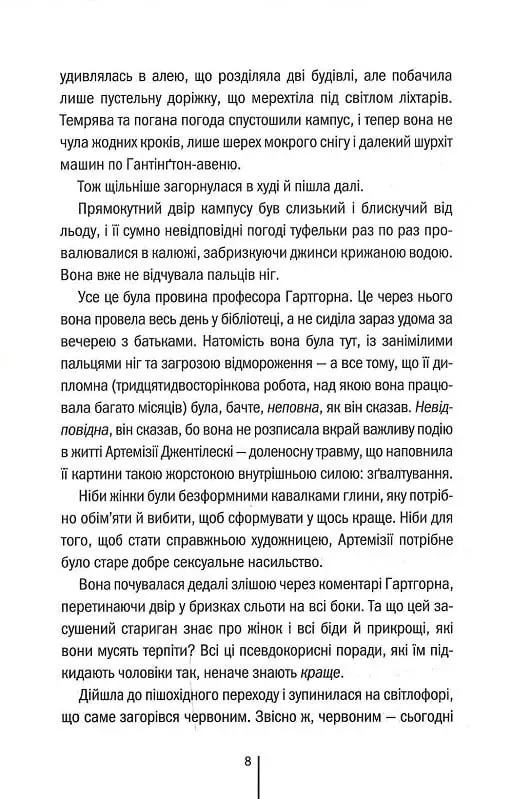 удивлялась в алею, що розділяла дві будівлі, але побачила лише пустельну доріжку, що мерехтіла під світлом ліхтарів. Темрява та погана погода спустошили кампус, і тепер вона не чула жодних кроків, лише шерех мокрого снігу і далекий шурхіт машин по Гантінґтон-авеню.

Тож щільніше загорнулася в худі й пішла далі.

Прямокутний двір кампусу був слизький і блискучий від льоду, і її сумно невідповідні погоді туфельки раз по раз провалювалися в калюжі, забризкуючи джинси крижаною водою. Вона вже не відчувала пальців ніг.

Усе це була провина професора Гартгорна. Це через нього вона провела весь день у бібліотеці, а не сиділа зараз удома за вечерею з батьками. Натомість вона була тут, із занімілими пальцями ніг та загрозою відмороження — а все тому, що її дипломна (тридцятидвосторінкова робота, над якою вона працювала багато місяців) була, бачте, неповна, як він сказав. Невідповідна, він сказав, бо вона не розписала вкрай важливу подію в житті Артемізії Джентілескі — доленосну травму, що наповнила її картини такою жорстокою внутрішньою силою: зґвалтування.

Ніби жінки були безформними кавалками глини, яку потрібно обім'яти й вибити, щоб сформувати у щось краще. Ніби для того, щоб стати справжньою художницею, Артемізії потрібне було старе добре сексуальне насильство.

Вона почувалася дедалі злішою через коментарі Гартгорна, перетинаючи двір у бризках сльоти на всі боки. Та що цей засушений стариган знає про жінок і всі біди й прикрощі, які вони мусять терпіти? Всі ці псевдокорисні поради, які їм підкидають чоловіки так, неначе знають краще.

Дійшла до пішохідного переходу і зупинилася на світлофорі, що саме загорівся червоним. Звісно ж, червоним — сьогодні

8